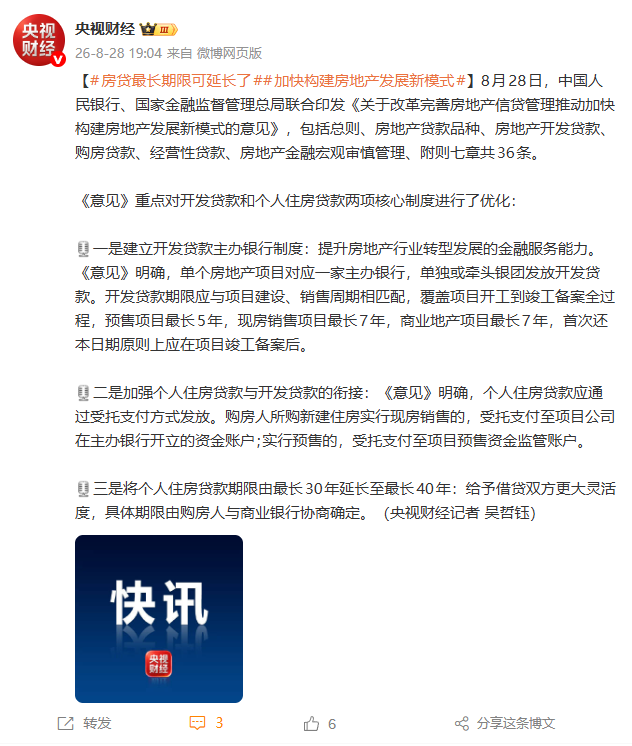 央视财经

央视财经 III

26-8-28 19:04 来自 微博网页版

【#房贷最长期限可延长了##加快构建房地产发展新模式#】8月28日，中国人民银行、国家金融监督管理总局联合印发《关于改革完善房地产信贷管理推动加快构建房地产发展新模式的意见》，包括总则、房地产贷款品种、房地产开发贷款、购房贷款、经营性贷款、房地产金融宏观审慎管理、附则七章共36条。

《意见》重点对开发贷款和个人住房贷款两项核心制度进行了优化：

一是建立开发贷款主办银行制度：提升房地产行业转型发展的金融服务能力。《意见》明确，单个房地产项目对应一家主办银行，单独或牵头银团发放开发贷款。开发贷款期限应与项目建设、销售周期相匹配，覆盖项目开工到竣工备案全过程，预售项目最长5年，现房销售项目最长7年，商业地产项目最长7年，首次还本日期原则上应在项目竣工备案后。

二是加强个人住房贷款与开发贷款的衔接：《意见》明确，个人住房贷款应通过受托支付方式发放。购房人所购新建住房实行现房销售的，受托支付至项目公司在主办银行开立的资金账户;实行预售的，受托支付至项目预售资金监管账户。

三是将个人住房贷款期限由最长30年延长至最长40年：给予借贷双方更大灵活度，具体期限由购房人与商业银行协商确定。（央视财经记者 吴哲钰）

快讯

央视财经

转发 3 6 分享这条博文